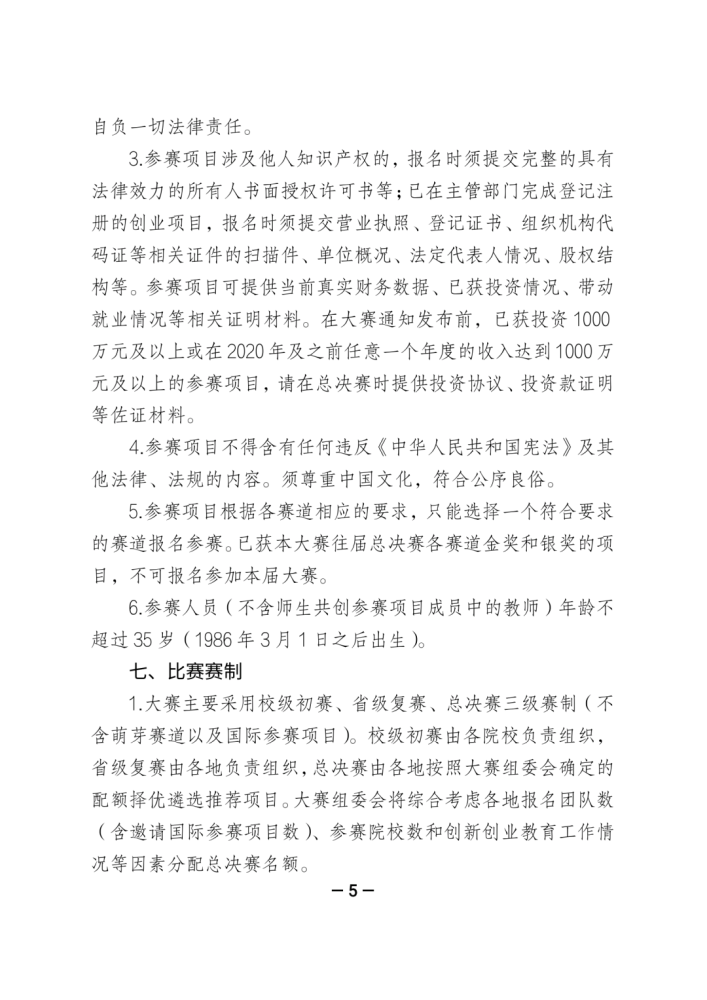 自负一切法律责任。

3.参赛项目涉及他人知识产权的，报名时须提交完整的具有法律效力的所有人书面授权许可书等；已在主管部门完成登记注册的创业项目，报名时须提交营业执照、登记证书、组织机构代码证等相关证件的扫描件、单位概况、法定代表人情况、股权结构等。参赛项目可提供当前真实财务数据、已获投资情况、带动就业情况等相关证明材料。在大赛通知发布前，已获投资 1000 万元及以上或在 2020 年及之前任意一个年度的收入达到 1000 万元及以上的参赛项目，请在总决赛时提供投资协议、投资款证明等佐证材料。

4.参赛项目不得含有任何违反《中华人民共和国宪法》及其他法律、法规的内容。须尊重中国文化，符合公序良俗。

5.参赛项目根据各赛道相应的要求，只能选择一个符合要求的赛道报名参赛。已获本大赛往届总决赛各赛道金奖和银奖的项目，不可报名参加本届大赛。

6.参赛人员（不含师生共创参赛项目成员中的教师）年龄不超过 35 岁（1986 年 3 月 1 日之后出生）。

七、比赛赛制

1.大赛主要采用校级初赛、省级复赛、总决赛三级赛制（不含萌芽赛道以及国际参赛项目）。校级初赛由各院校负责组织，省级复赛由各地负责组织，总决赛由各地按照大赛组委会确定的配额择优遴选推荐项目。大赛组委会将综合考虑各地报名团队数（含邀请国际参赛项目数）、参赛院校数和创新创业教育工作情况等因素分配总决赛名额。

— 5 —